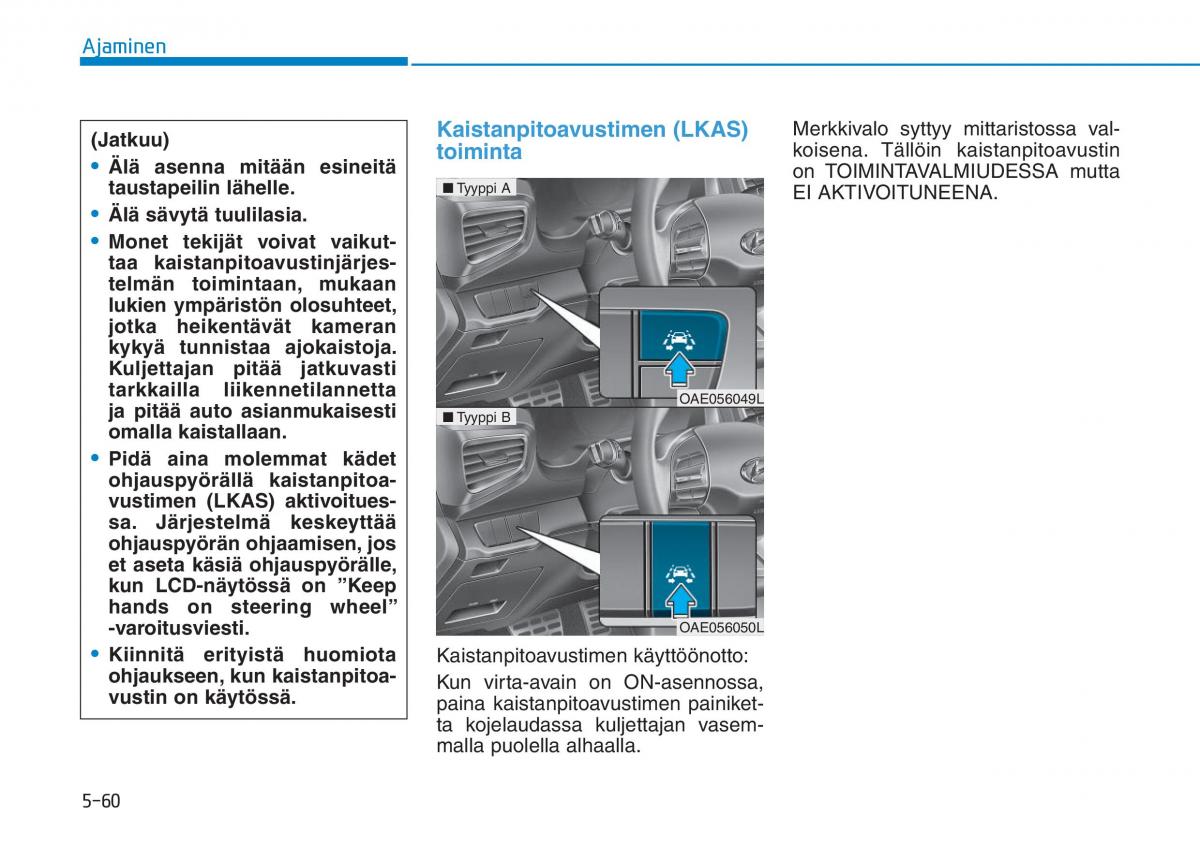 Ajaminen

(Jatkuu)

• Älä asenna mitään esineitä taustapeilin lähelle.

• Älä sävytä tuulilasia.

• Monet tekijät voivat vaikuttaa kaistanpitoavustinjärjestelmän toimintaan, mukaan lukien ympäristön olosuhteet, jotka heikentävät kameran kykyä tunnistaa ajokaistoja. Kuljettajan pitää jatkuvasti tarkkailla liikennetilannetta ja pitää auto asianmukaisesti omalla kaistallaan.

• Pidä aina molemmat kädet ohjauspyörällä kaistanpitoavustimen (LKAS) aktivoituessa. Järjestelmä keskeyttää ohjauspyörän ohjaamisen, jos et aseta käsiä ohjauspyörälle, kun LCD-näytössä on ”Keep hands on steering wheel” -varoitusviesti.

• Kiinnitä erityistä huomiota ohjaukseen, kun kaistanpitoavustin on käytössä.

Kaistanpitoavustimen (LKAS) toiminta

■ Tyyppi A

OAE056049L

■ Tyyppi B

OAE056050L

Kaistanpitoavustimen käyttöönotto:

Kun virta-avain on ON-asennossa, paina kaistanpitoavustimen painiketta kojelaudassa kuljettajan vasemmalla puolella alhaalla.

Merkkivalo syttyy mittaristossa valkoisena. Tällöin kaistanpitoavustin on TOIMINTAVALMIUDESSA mutta EI AKTIVOITUNEENA.

5-60